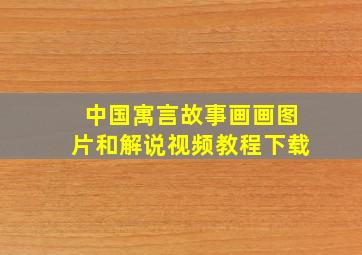 中国寓言故事画画图片和解说视频教程下载